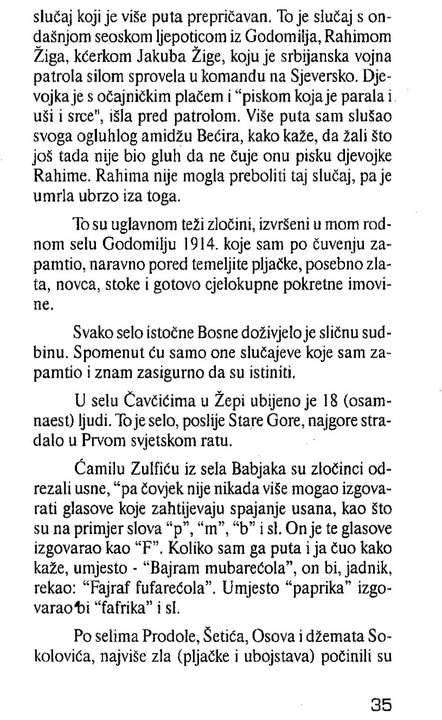 slučaj koji je više puta prepričavan. To je slučaj s ondašnjom seoskom ljepoticom iz Godomilja, Rahimom Žiga, kćerkom Jakuba Žige, koju je srbijanska vojna patrola silom sprovela u komandu na Sjeversko. Djevojka je s očajničkim plačem i "piskom koja je parala i uši i srce", išla pred patrolom. Više puta sam slušao svoga ogluhlog amidžu Bećira, kako kaže, da žali što još tada nije bio gluh da ne čuje onu pisku djevojke Rahime. Rahima nije mogla preboliti taj slučaj, pa je umrla ubrzo iza toga.

To su uglavnom teži zločini, izvršeni u mom rodnom selu Godomilju 1914. koje sam po čuvenju zapamtio, naravno pored temeljite pljačke, posebno zlata, novca, stoke i gotovo cjelokupne pokretne imovine.

Svako selo istočne Bosne doživjelo je sličnu sudbinu. Spomenut ću samo one slučajeve koje sam zapamtio i znam zasigurno da su istiniti.

U selu Čavčićima u Žepi ubijeno je 18 (osamnaest) ljudi. To je selo, poslije Stare Gore, najgore stradalo u Prvom svjetskom ratu.

Ćamilu Zulfiću iz sela Babjaka su zločinci odrezali usne, "pa čovjek nije nikada više mogao izgovarati glasove koje zahtijevaju spajanje usana, kao što su na primjer slova "p", "m", "b" i sl. On je te glasove izgovarao kao "F". Koliko sam ga puta i ja čuo kako kaže, umjesto - "Bajram mubarećola", on bi, jadnik, rekao: "Fajraf fufarećola". Umjesto "paprika" izgovarao bi "fafrika" i sl.

Po selima Prodole, Šetića, Osova i džemata Sokolovića, najviše zla (pljačke i ubojstava) počinili su

35